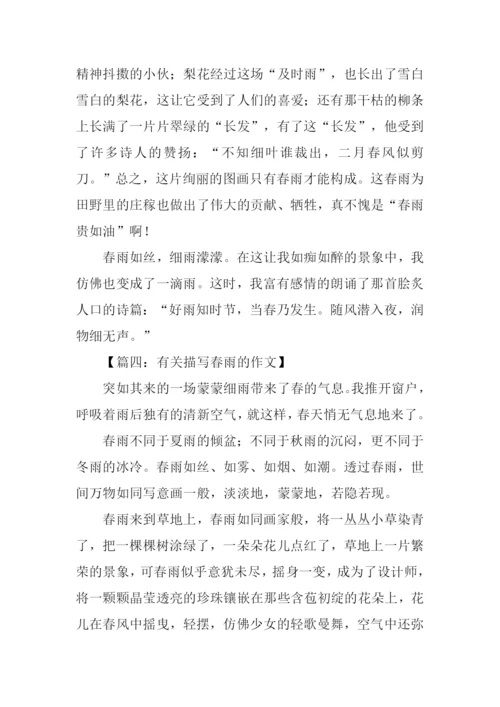 精神抖擞的小伙；梨花经过这场“及时雨”，也长出了雪白雪白的梨花，这让它受到了人们的喜爱；还有那干枯的柳条上长满了一片片翠绿的“长发”，有了这“长发”，他受到了许多诗人的赞扬：“不知细叶谁裁出，二月春风似剪刀。”总之，这片绚丽的图画只有春雨才能构成。这春雨为田野里的庄稼也做出了伟大的贡献、牺牲，真不愧是“春雨贵如油”啊！

春雨如丝，细雨濛濛。在这让我如痴如醉的景象中，我仿佛也变成了一滴雨。这时，我富有感情的朗诵了那首脍炙人口的诗篇：“好雨知时节，当春乃发生。随风潜入夜，润物细无声。”

【篇四：有关描写春雨的作文】

突如其来的一场蒙蒙细雨带来了春的气息。我推开窗户，呼吸着雨后独有的清新空气，就这样，春天悄无气息地来了。

春雨不同于夏雨的倾盆；不同于秋雨的沉闷，更不同于冬雨的冰冷。春雨如丝、如雾、如烟、如潮。透过春雨，世间万物如同写意画一般，淡淡地，蒙蒙地，若隐若现。

春雨来到草地上，春雨如同画家般，将一丛丛小草染青了，把一棵棵树涂绿了，一朵朵花儿点红了，草地上一片繁荣的景象，可春雨似乎意犹未尽，摇身一变，成为了设计师，将一颗颗晶莹透亮的珍珠镶嵌在那些含苞初绽的花朵上，花儿在春风中摇曳，轻摆，仿佛少女的轻歌曼舞，空气中还弥